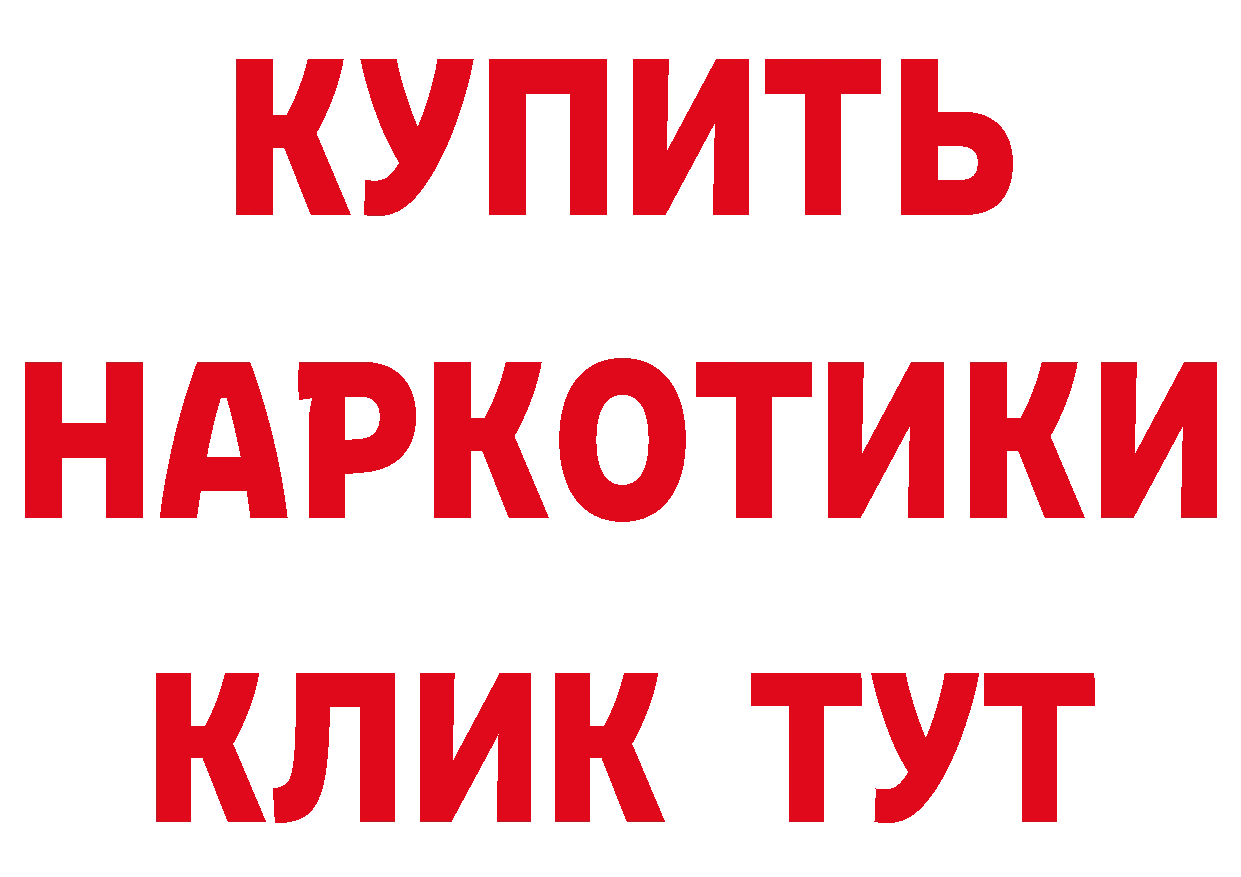 КУПИТЬ НАРКОТИКИ КЛИК ТУТ